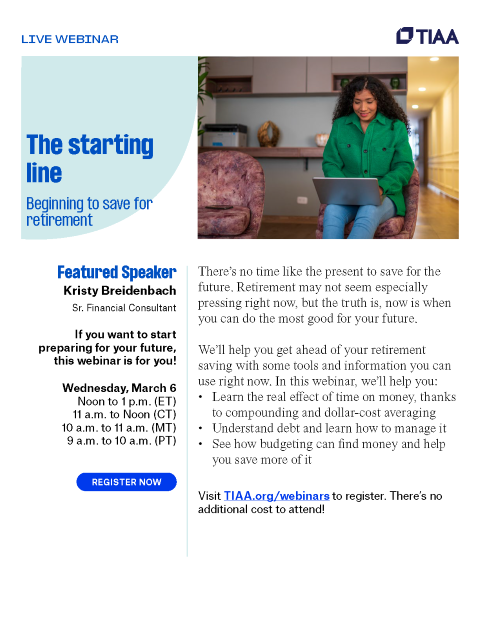 LIVE WEBINAR

TIAA

The starting line

Beginning to save for retirement

Featured Speaker
Kristy Breidenbach
Sr. Financial Consultant

If you want to start preparing for your future, this webinar is for you!

Wednesday, March 6
Noon to 1 p.m. (ET)
11 a.m. to Noon (CT)
10 a.m. to 11 a.m. (MT)
9 a.m. to 10 a.m. (PT)

REGISTER NOW

There's no time like the present to save for the future. Retirement may not seem especially pressing right now, but the truth is, now is when you can do the most good for your future.

We'll help you get ahead of your retirement saving with some tools and information you can use right now. In this webinar, we'll help you:
• Learn the real effect of time on money, thanks to compounding and dollar-cost averaging
• Understand debt and learn how to manage it
• See how budgeting can find money and help you save more of it

Visit TIAA.org/webinars to register. There's no additional cost to attend!